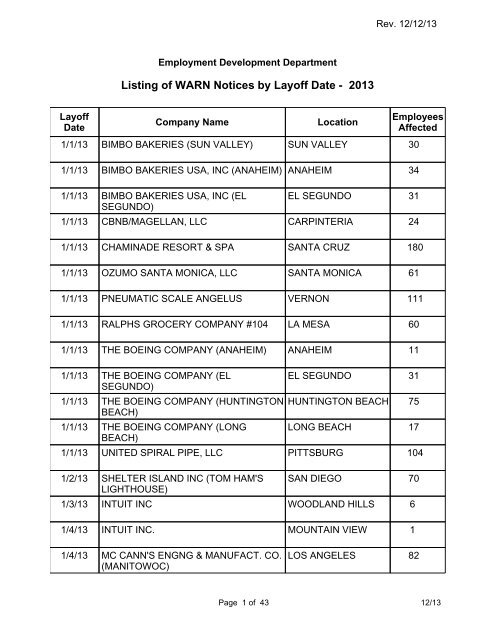 Rev. 12/12/13

Employment Development Department

Listing of WARN Notices by Layoff Date - 2013

| Layoff Date | Company Name | Location | Employees Affected |
|---|---|---|---|
| 1/1/13 | BIMBO BAKERIES (SUN VALLEY) | SUN VALLEY | 30 |
| 1/1/13 | BIMBO BAKERIES USA, INC (ANAHEIM) | ANAHEIM | 34 |
| 1/1/13 | BIMBO BAKERIES USA, INC (EL SEGUNDO) | EL SEGUNDO | 31 |
| 1/1/13 | CBNB/MAGELLAN, LLC | CARPINTERIA | 24 |
| 1/1/13 | CHAMINADE RESORT & SPA | SANTA CRUZ | 180 |
| 1/1/13 | OZUMO SANTA MONICA, LLC | SANTA MONICA | 61 |
| 1/1/13 | PNEUMATIC SCALE ANGELUS | VERNON | 111 |
| 1/1/13 | RALPHS GROCERY COMPANY #104 | LA MESA | 60 |
| 1/1/13 | THE BOEING COMPANY (ANAHEIM) | ANAHEIM | 11 |
| 1/1/13 | THE BOEING COMPANY (EL SEGUNDO) | EL SEGUNDO | 31 |
| 1/1/13 | THE BOEING COMPANY (HUNTINGTON BEACH) | HUNTINGTON BEACH | 75 |
| 1/1/13 | THE BOEING COMPANY (LONG BEACH) | LONG BEACH | 17 |
| 1/1/13 | UNITED SPIRAL PIPE, LLC | PITTSBURG | 104 |
| 1/2/13 | SHELTER ISLAND INC (TOM HAM'S LIGHTHOUSE) | SAN DIEGO | 70 |
| 1/3/13 | INTUIT INC | WOODLAND HILLS | 6 |
| 1/4/13 | INTUIT INC. | MOUNTAIN VIEW | 1 |
| 1/4/13 | MC CANN'S ENGNG & MANUFACT. CO. (MANITOWOC) | LOS ANGELES | 82 |

Page 1 of 43

12/13